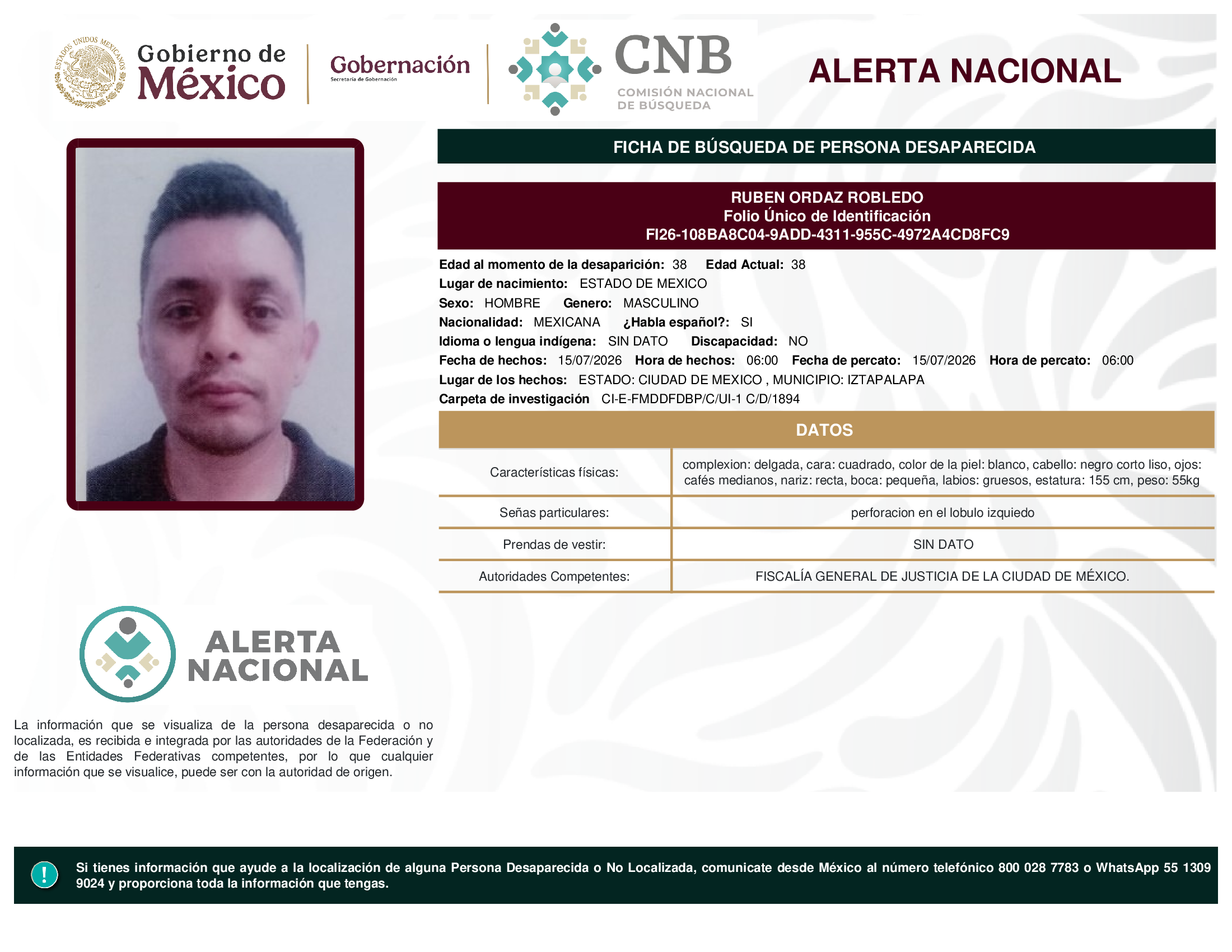 ESTADOS UNIDOS MEXICANOS

Gobierno de México

Gobernación
Secretaría de Gobernación

CNB
COMISIÓN NACIONAL DE BÚSQUEDA

ALERTA NACIONAL

FICHA DE BÚSQUEDA DE PERSONA DESAPARECIDA

RUBEN ORDAZ ROBLEDO
Folio Único de Identificación
FI26-108BA8C04-9ADD-4311-955C-4972A4CD8FC9

Edad al momento de la desaparición: 38 Edad Actual: 38
Lugar de nacimiento: ESTADO DE MEXICO
Sexo: HOMBRE Genero: MASCULINO
Nacionalidad: MEXICANA ¿Habla español?: SI
Idioma o lengua indígena: SIN DATO Discapacidad: NO
Fecha de hechos: 15/07/2026 Hora de hechos: 06:00 Fecha de percato: 15/07/2026 Hora de percato: 06:00
Lugar de los hechos: ESTADO: CIUDAD DE MEXICO , MUNICIPIO: IZTAPALAPA
Carpeta de investigación CI-E-FMDDFDBP/C/UI-1 C/D/1894

DATOS

| Características físicas: | complexion: delgada, cara: cuadrado, color de la piel: blanco, cabello: negro corto liso, ojos: cafés medianos, nariz: recta, boca: pequeña, labios: gruesos, estatura: 155 cm, peso: 55kg |
|---|---|
| Señas particulares: | perforacion en el lobulo izquiedo |
| Prendas de vestir: | SIN DATO |
| Autoridades Competentes: | FISCALÍA GENERAL DE JUSTICIA DE LA CIUDAD DE MÉXICO. |

ALERTA NACIONAL

La información que se visualiza de la persona desaparecida o no localizada, es recibida e integrada por las autoridades de la Federación y de las Entidades Federativas competentes, por lo que cualquier información que se visualice, puede ser con la autoridad de origen.

!

Si tienes información que ayude a la localización de alguna Persona Desaparecida o No Localizada, comunicate desde México al número telefónico 800 028 7783 o WhatsApp 55 1309 9024 y proporciona toda la información que tengas.